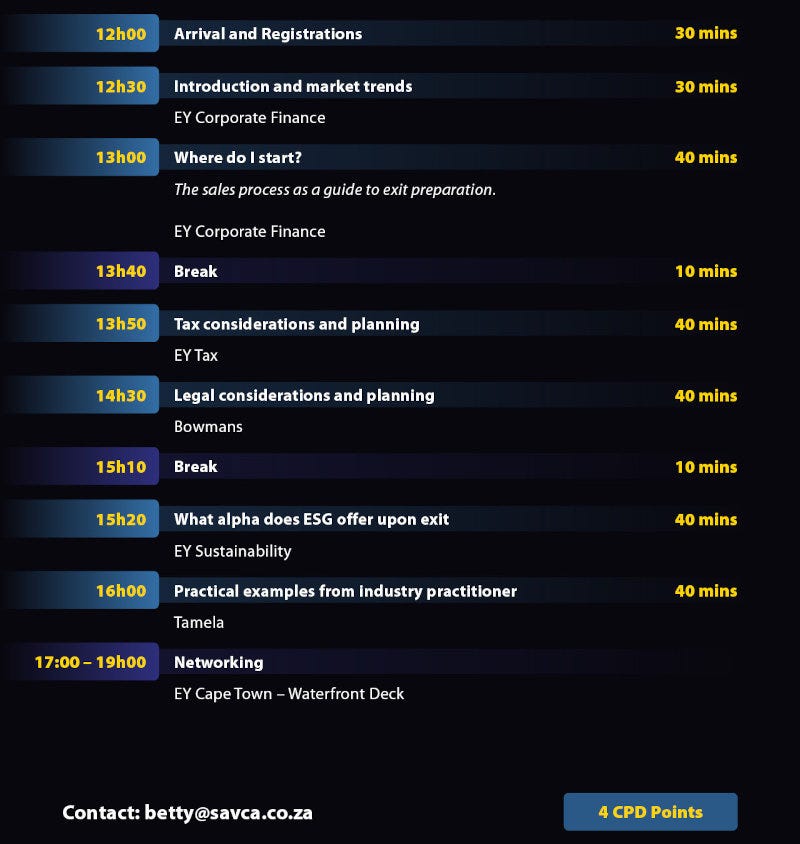 12h00 Arrival and Registrations 30 mins

12h30 Introduction and market trends 30 mins

EY Corporate Finance

13h00 Where do I start? 40 mins

The sales process as a guide to exit preparation.

EY Corporate Finance

13h40 Break 10 mins

13h50 Tax considerations and planning 40 mins

EY Tax

14h30 Legal considerations and planning 40 mins

Bowmans

15h10 Break 10 mins

15h20 What alpha does ESG offer upon exit 40 mins

EY Sustainability

16h00 Practical examples from industry practitioner 40 mins

Tamela

17:00 – 19h00 Networking

EY Cape Town – Waterfront Deck

Contact: betty@savca.co.za

4 CPD Points